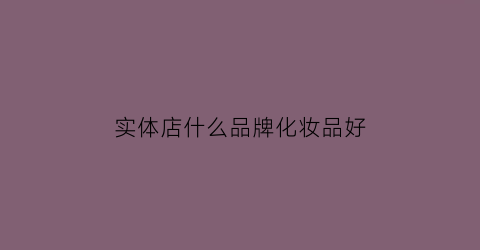 实体店什么品牌化妆品好